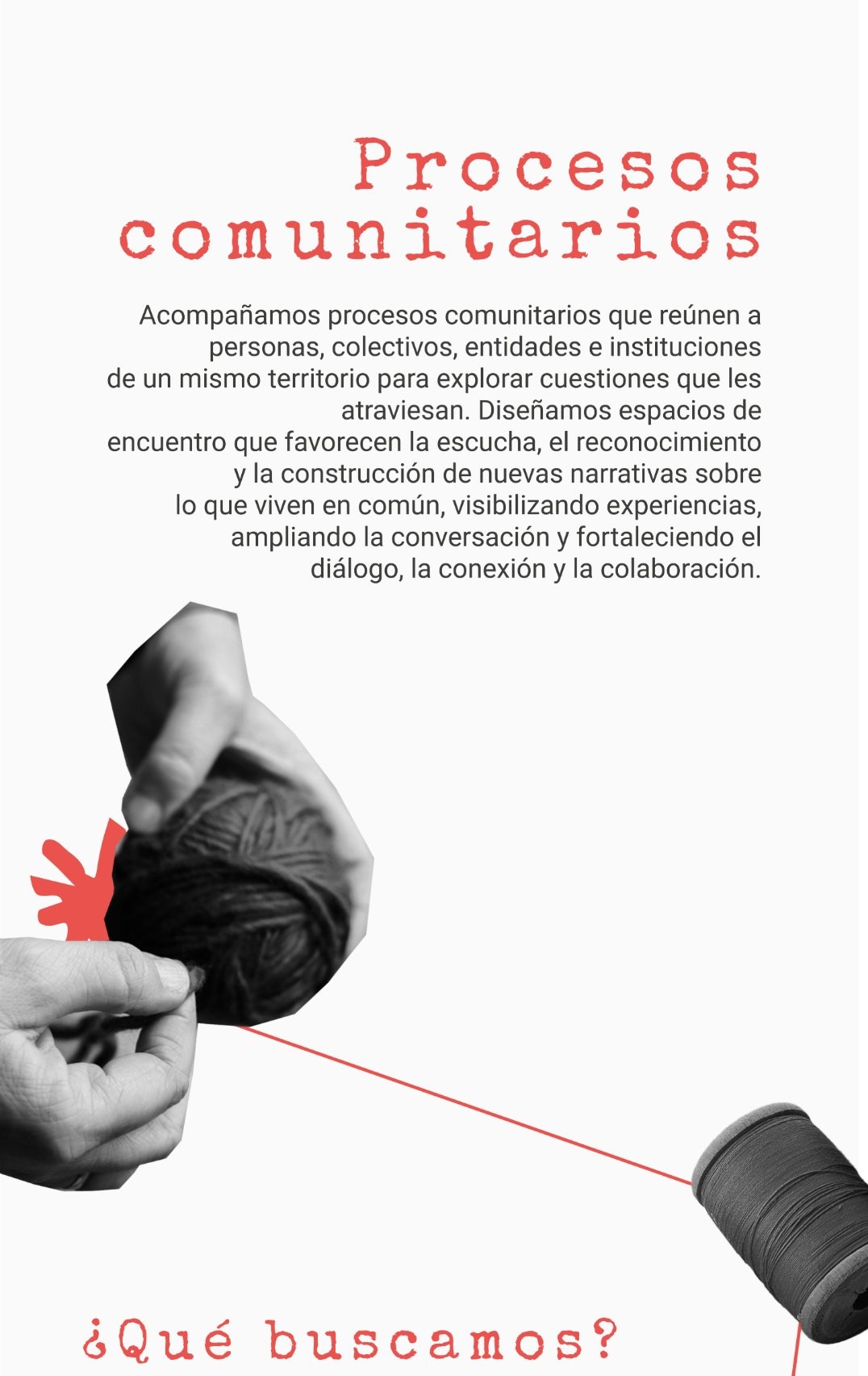 Procesos
comunitarios

Acompañamos procesos comunitarios que reúnen a personas, colectivos, entidades e instituciones de un mismo territorio para explorar cuestiones que les atraviesan. Diseñamos espacios de encuentro que favorecen la escucha, el reconocimiento y la construcción de nuevas narrativas sobre lo que viven en común, visibilizando experiencias, ampliando la conversación y fortaleciendo el diálogo, la conexión y la colaboración.

¿Qué buscamos?